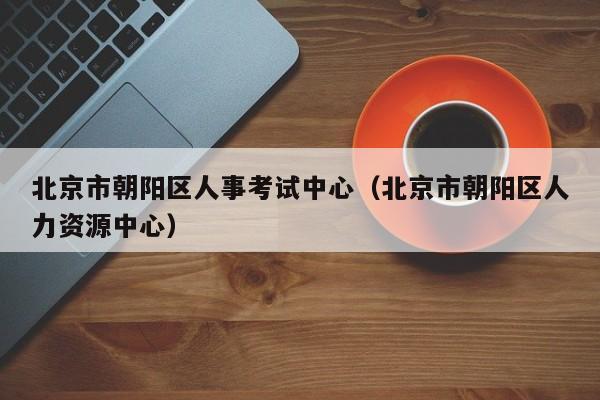 北京市朝阳区人事考试中心（北京市朝阳区人力资源中心）